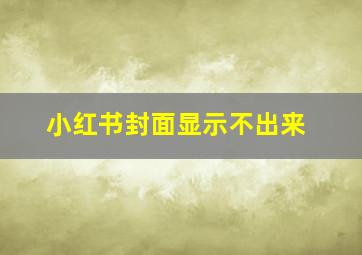 小红书封面显示不出来